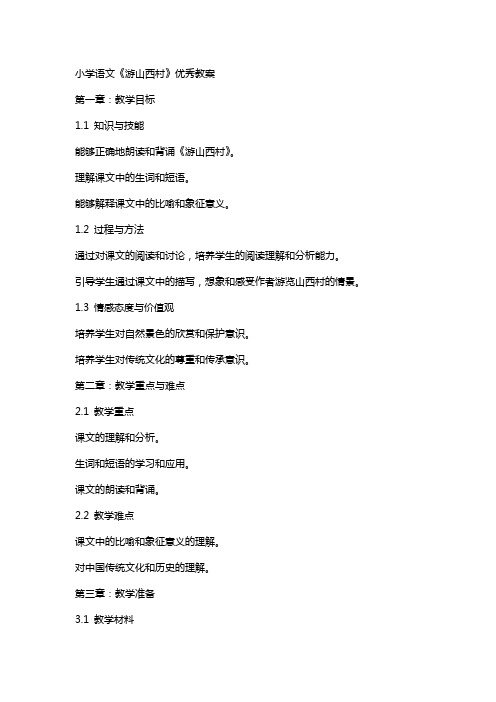 小学语文《游山西村》优秀教案

第一章：教学目标

1.1 知识与技能

能够正确地朗读和背诵《游山西村》。

理解课文中的生词和短语。

能够解释课文中的比喻和象征意义。

1.2 过程与方法

通过对课文的阅读和讨论，培养学生的阅读理解和分析能力。

引导学生通过课文中的描写，想象和感受作者游览山西村的情景。

1.3 情感态度与价值观

培养学生对自然景色的欣赏和保护意识。

培养学生对传统文化的尊重和传承意识。

第二章：教学重点与难点

2.1 教学重点

课文的理解和分析。

生词和短语的学习和应用。

课文的朗读和背诵。

2.2 教学难点

课文中的比喻和象征意义的理解。

对中国传统文化和历史的理解。

第三章：教学准备

3.1 教学材料